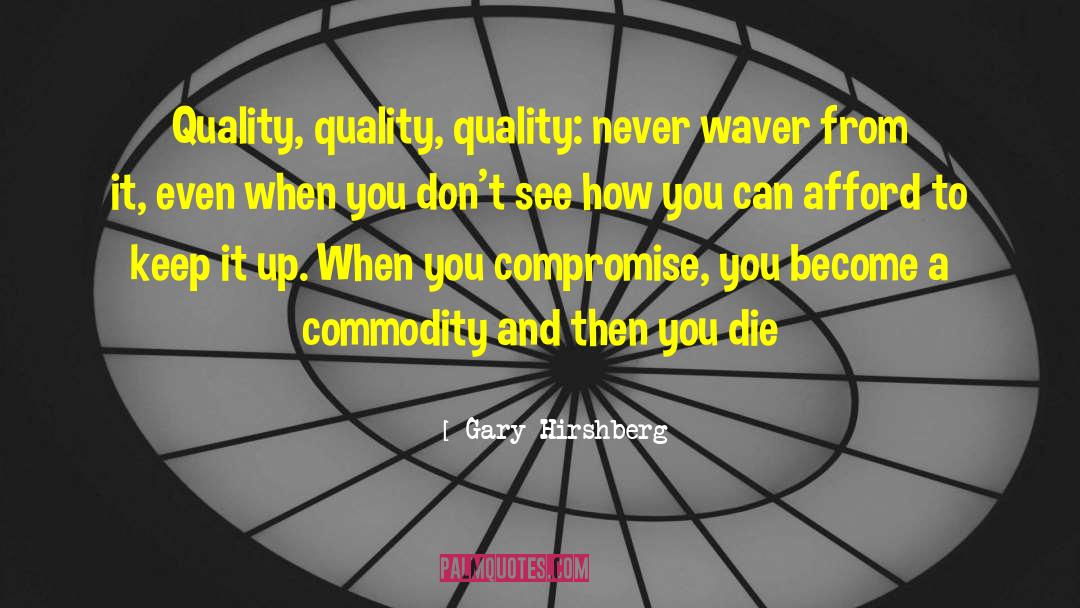 Quality, quality, quality: never waver from it, even when you don't see how you can afford to keep it up. When you compromise, you become a commodity and then you die

[ Gary Hirshberg

PALMQUOTES.COM